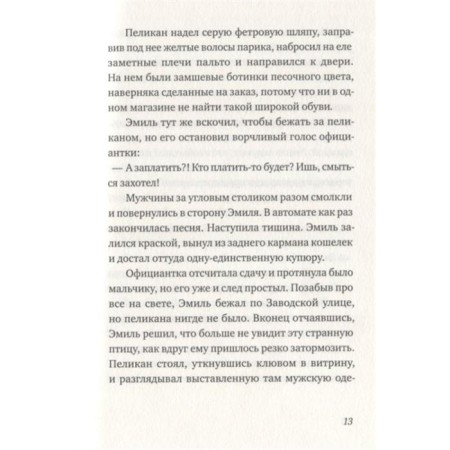 Пеликан надел серую фетровую шляпу, заправив под нее желтые волосы парика, набросил на еле заметные плечи пальто и направился к двери. На нем были замшевые ботинки песочного цвета, наверняка сделанные на заказ, потому что ни в одном магазине не найти такой широкой обуви.

Эмиль тут же вскочил, чтобы бежать за пеликаном, но его остановил ворчливый голос официантки:

— А заплатить?! Кто платить-то будет? Ишь, смыться захотел!

Мужчины за угловым столиком разом смолкли и повернулись в сторону Эмиля. В автомате как раз закончилась песня. Наступила тишина. Эмиль залился краской, вынул из заднего кармана кошелек и достал оттуда одну-единственную купюру.

Официантка отсчитала сдачу и протянула было мальчику, но его уже и след простыл. Позабыв про все на свете, Эмиль бежал по Заводской улице, но пеликана нигде не было. Вконец отчаявшись, Эмиль решил, что больше не увидит эту странную птицу, как вдруг ему пришлось резко затормозить. Пеликан стоял, уткнувшись клювом в витрину, и разглядывал выставленную там мужскую оде-

13